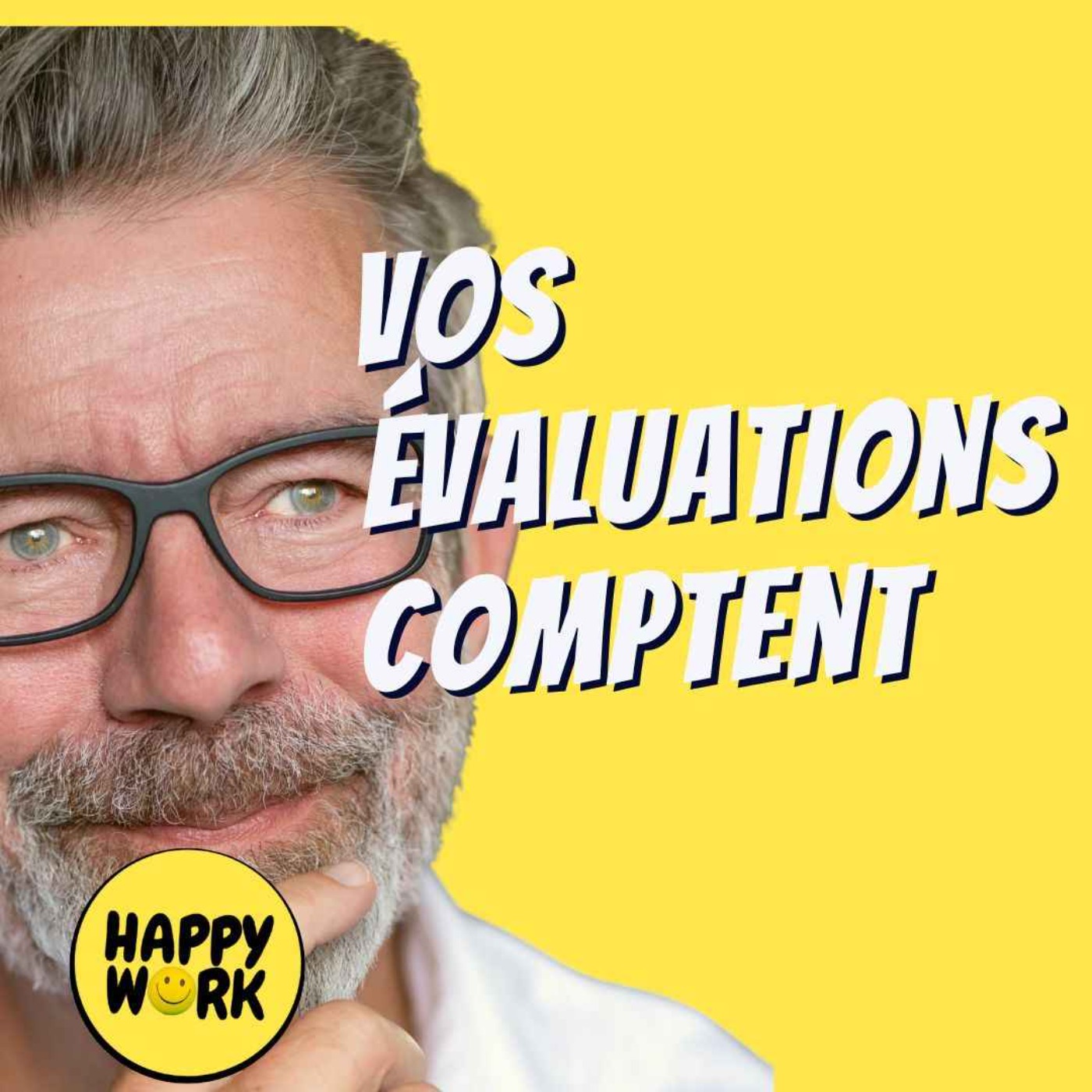 VOS ÉVALUATIONS COMPTENT

HAPPY WORK